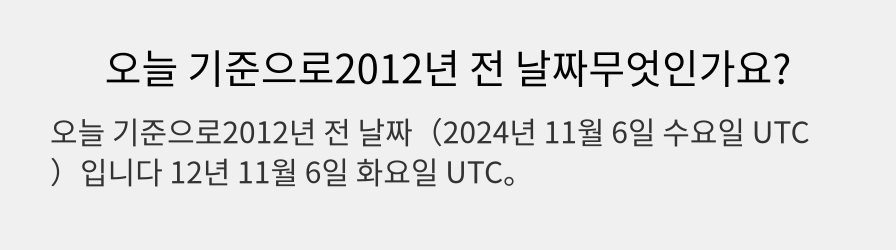 오늘 기준으로2012년 전 날짜무엇인가요?

오늘 기준으로2012년 전 날짜（2024년 11월 6일 수요일 UTC）입니다 12년 11월 6일 화요일 UTC。